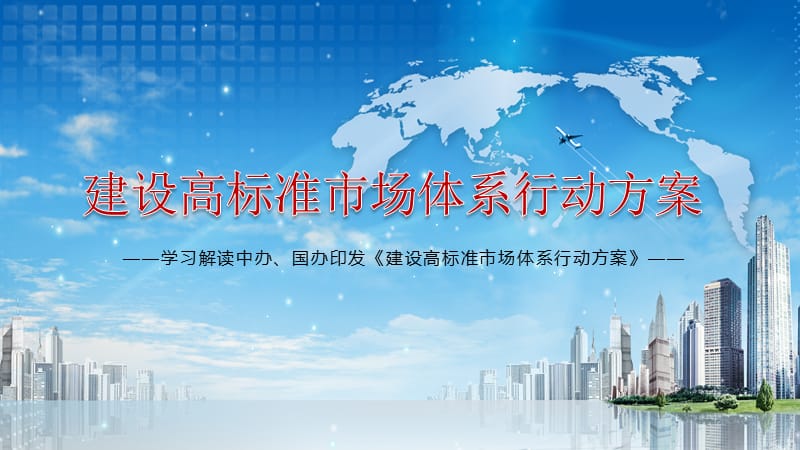 建设高标准市场体系行动方案

——学习解读中办、国办印发《建设高标准市场体系行动方案》——